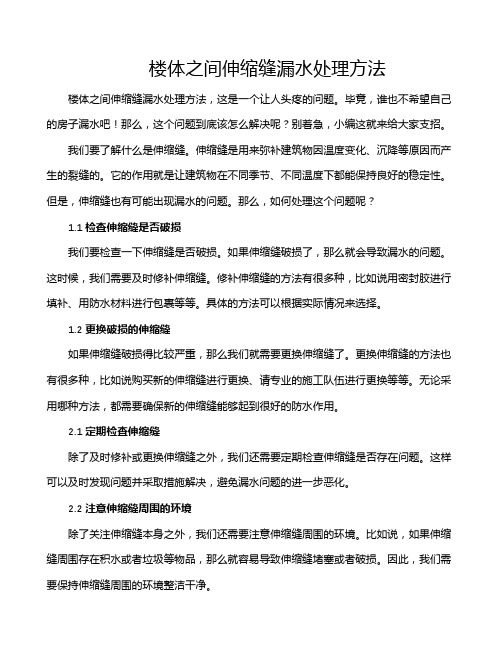 楼体之间伸缩缝漏水处理方法

楼体之间伸缩缝漏水处理方法，这是一个让人头疼的问题。毕竟，谁也不希望自己的房子漏水吧！那么，这个问题到底该怎么解决呢？别着急，小编这就来给大家支招。

我们要了解什么是伸缩缝。伸缩缝是用来弥补建筑物因温度变化、沉降等原因而产生的裂缝的。它的作用就是让建筑物在不同季节、不同温度下都能保持良好的稳定性。但是，伸缩缝也有可能出现漏水的问题。那么，如何处理这个问题呢？

1.1 检查伸缩缝是否破损

我们要检查一下伸缩缝是否破损。如果伸缩缝破损了，那么就会导致漏水的问题。这时候，我们需要及时修补伸缩缝。修补伸缩缝的方法有很多种，比如说用密封胶进行填补、用防水材料进行包裹等等。具体的方法可以根据实际情况来选择。

1.2 更换破损的伸缩缝

如果伸缩缝破损得比较严重，那么我们就需要更换伸缩缝了。更换伸缩缝的方法也有很多种，比如说购买新的伸缩缝进行更换、请专业的施工队伍进行更换等等。无论采用哪种方法，都需要确保新的伸缩缝能够起到很好的防水作用。

2.1 定期检查伸缩缝

除了及时修补或更换伸缩缝之外，我们还需要定期检查伸缩缝是否存在问题。这样可以及时发现问题并采取措施解决，避免漏水问题的进一步恶化。

2.2 注意伸缩缝周围的环境

除了关注伸缩缝本身之外，我们还需要注意伸缩缝周围的环境。比如说，如果伸缩缝周围存在积水或者垃圾等物品，那么就容易导致伸缩缝堵塞或者破损。因此，我们需要保持伸缩缝周围的环境整洁干净。